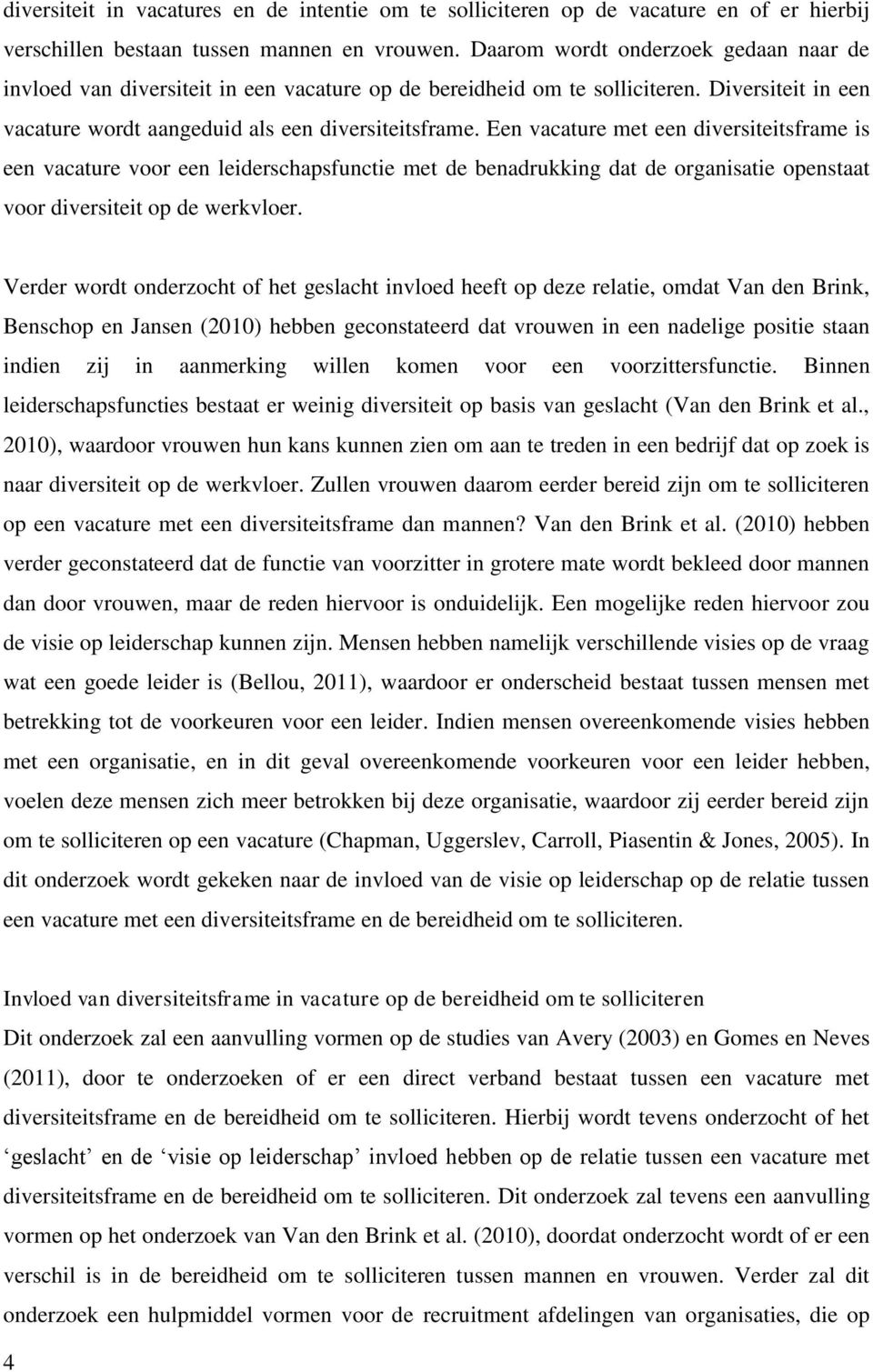 diversiteit in vacatures en de intentie om te solliciteren op de vacature en of er hierbij verschillen bestaan tussen mannen en vrouwen. Daarom wordt onderzoek gedaan naar de invloed van diversiteit in een vacature op de bereidheid om te solliciteren. Diversiteit in een vacature wordt aangeduid als een diversiteitsframe. Een vacature met een diversiteitsframe is een vacature voor een leiderschapsfunctie met de benadrukking dat de organisatie openstaat voor diversiteit op de werkvloer.

Verder wordt onderzocht of het geslacht invloed heeft op deze relatie, omdat Van den Brink, Benschop en Jansen (2010) hebben geconstateerd dat vrouwen in een nadelige positie staan indien zij in aanmerking willen komen voor een voorzittersfunctie. Binnen leiderschapsfuncties bestaat er weinig diversiteit op basis van geslacht (Van den Brink et al., 2010), waardoor vrouwen hun kans kunnen zien om aan te treden in een bedrijf dat op zoek is naar diversiteit op de werkvloer. Zullen vrouwen daarom eerder bereid zijn om te solliciteren op een vacature met een diversiteitsframe dan mannen? Van den Brink et al. (2010) hebben verder geconstateerd dat de functie van voorzitter in grotere mate wordt bekleed door mannen dan door vrouwen, maar de reden hiervoor is onduidelijk. Een mogelijke reden hiervoor zou de visie op leiderschap kunnen zijn. Mensen hebben namelijk verschillende visies op de vraag wat een goede leider is (Bellou, 2011), waardoor er onderscheid bestaat tussen mensen met betrekking tot de voorkeuren voor een leider. Indien mensen overeenkomende visies hebben met een organisatie, en in dit geval overeenkomende voorkeuren voor een leider hebben, voelen deze mensen zich meer betrokken bij deze organisatie, waardoor zij eerder bereid zijn om te solliciteren op een vacature (Chapman, Uggerslev, Carroll, Piasentin & Jones, 2005). In dit onderzoek wordt gekeken naar de invloed van de visie op leiderschap op de relatie tussen een vacature met een diversiteitsframe en de bereidheid om te solliciteren.

Invloed van diversiteitsframe in vacature op de bereidheid om te solliciteren
Dit onderzoek zal een aanvulling vormen op de studies van Avery (2003) en Gomes en Neves (2011), door te onderzoeken of er een direct verband bestaat tussen een vacature met diversiteitsframe en de bereidheid om te solliciteren. Hierbij wordt tevens onderzocht of het ‘geslacht’ en de ‘visie op leiderschap’ invloed hebben op de relatie tussen een vacature met diversiteitsframe en de bereidheid om te solliciteren. Dit onderzoek zal tevens een aanvulling vormen op het onderzoek van Van den Brink et al. (2010), doordat onderzocht wordt of er een verschil is in de bereidheid om te solliciteren tussen mannen en vrouwen. Verder zal dit onderzoek een hulpmiddel vormen voor de recruitment afdelingen van organisaties, die op

4